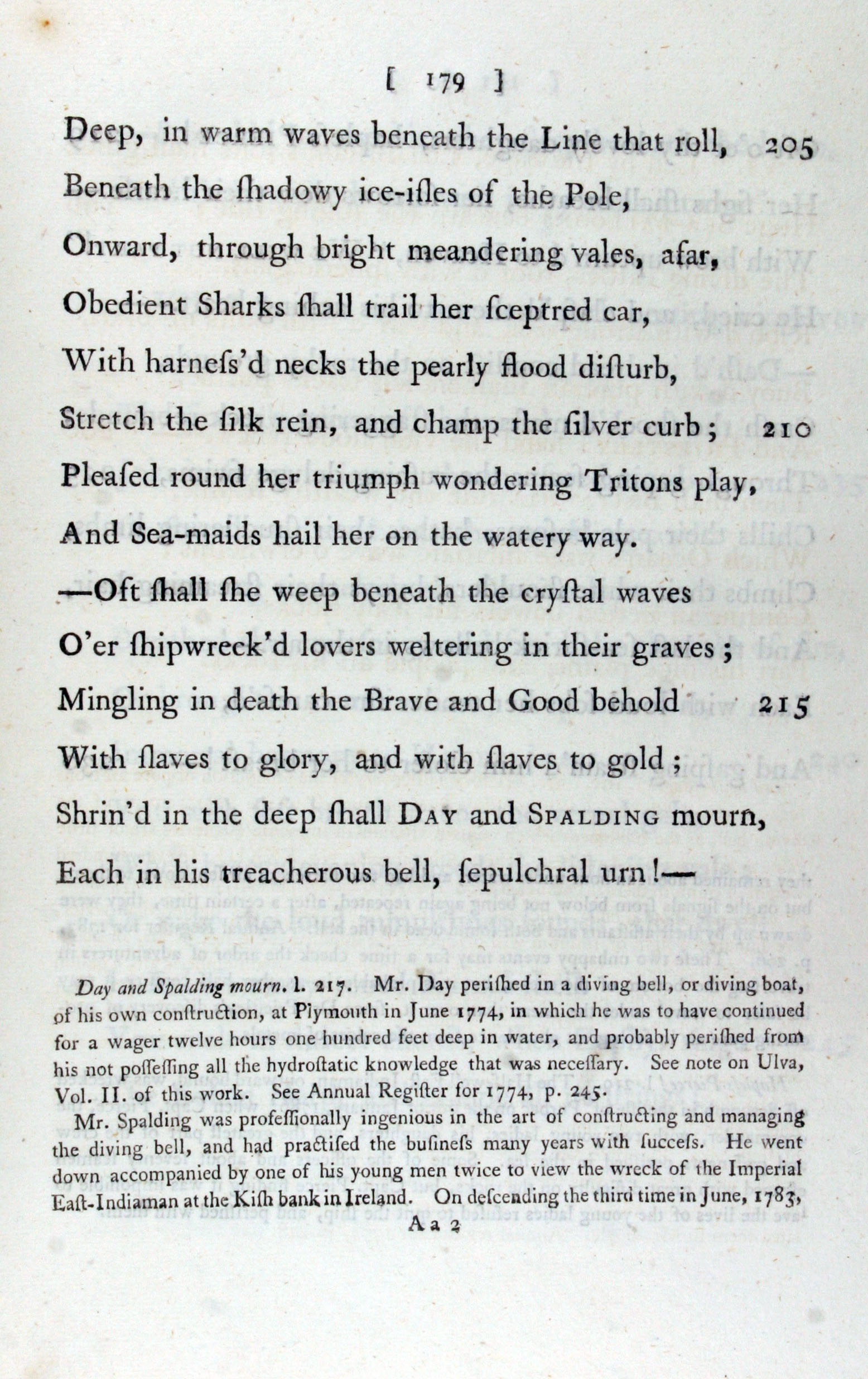 [ 179 ]

Deep, in warm waves beneath the Line that roll, 205
Beneath the ſhadowy ice-iſles of the Pole,
Onward, through bright meandering vales, afar,
Obedient Sharks ſhall trail her ſceptred car,
With harneſs'd necks the pearly flood diſturb,
Stretch the ſilk rein, and champ the ſilver curb; 210
Pleaſed round her triumph wondering Tritons play,
And Sea-maids hail her on the watery way.
—Oft ſhall ſhe weep beneath the cryſtal waves
O'er ſhipwreck'd lovers weltering in their graves;
Mingling in death the Brave and Good behold 215
With ſlaves to glory, and with ſlaves to gold;
Shrin'd in the deep ſhall DAY and SPALDING mourn,
Each in his treacherous bell, ſepulchral urn!—

Day and Spalding mourn. l. 217. Mr. Day periſhed in a diving bell, or diving boat, of his own conſtruction, at Plymouth in June 1774, in which he was to have continued for a wager twelve hours one hundred feet deep in water, and probably periſhed from his not poſſeſſing all the hydroſtatic knowledge that was neceſſary. See note on Ulva, Vol. II. of this work. See Annual Regiſter for 1774, p. 245.

Mr. Spalding was profeſſionally ingenious in the art of conſtructing and managing the diving bell, and had practiſed the buſineſs many years with ſucceſs. He went down accompanied by one of his young men twice to view the wreck of the Imperial Eaſt-Indiaman at the Kiſh bank in Ireland. On deſcending the third time in June, 1783,

A a 2